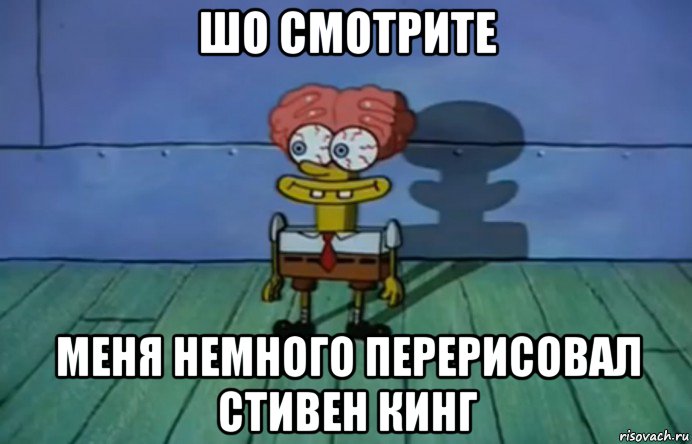 ШО СМОТРИТЕ

МЕНЯ НЕМНОГО ПЕРЕРИСОВАЛ СТИВЕН КИНГ

risovach.ru